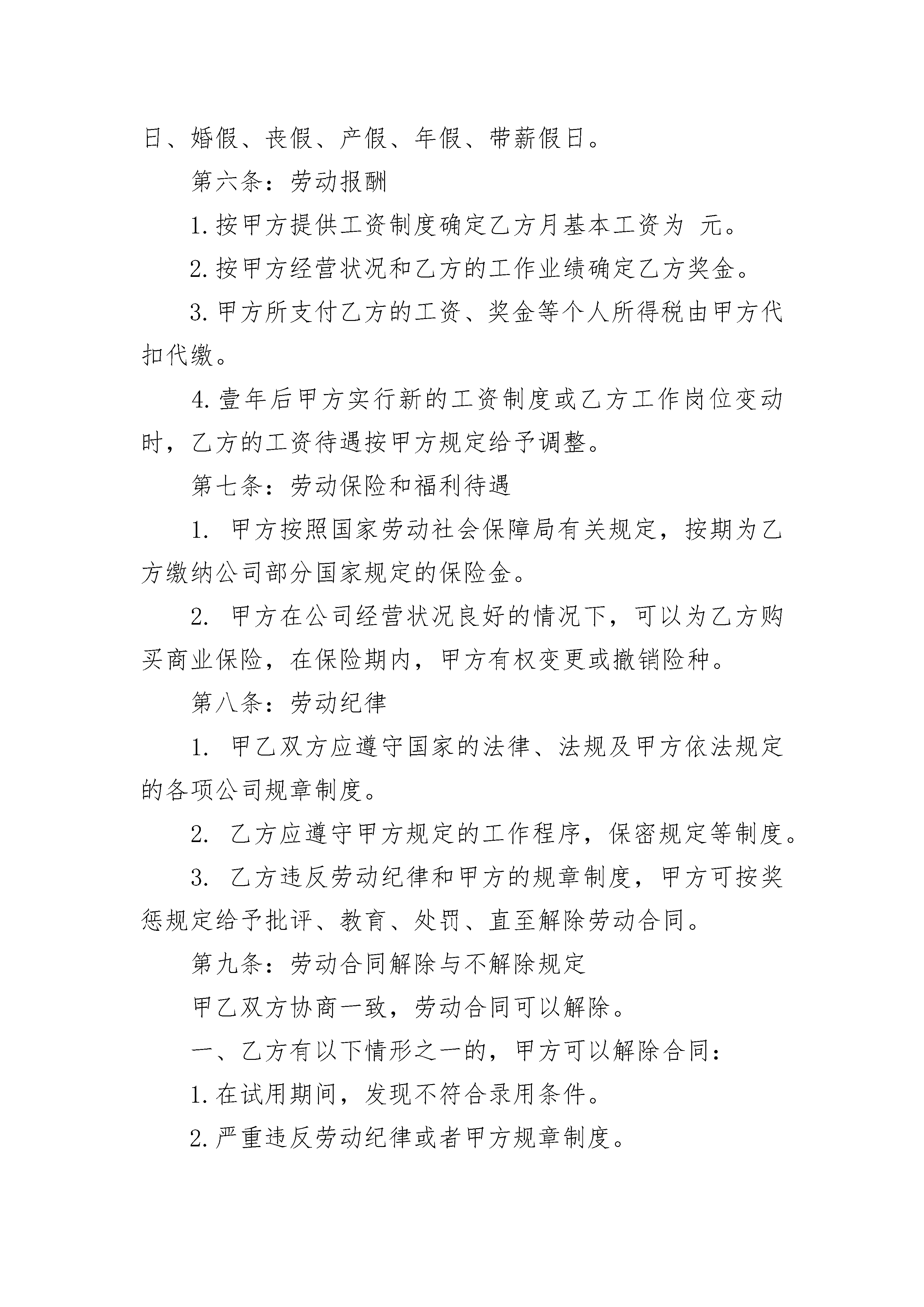 日、婚假、丧假、产假、年假、带薪假日。

第六条：劳动报酬

1.按甲方提供工资制度确定乙方月基本工资为 元。

2.按甲方经营状况和乙方的工作业绩确定乙方奖金。

3.甲方所支付乙方的工资、奖金等个人所得税由甲方代扣代缴。

4.壹年后甲方实行新的工资制度或乙方工作岗位变动时，乙方的工资待遇按甲方规定给予调整。

第七条：劳动保险和福利待遇

1. 甲方按照国家劳动社会保障局有关规定，按期为乙方缴纳公司部分国家规定的保险金。

2. 甲方在公司经营状况良好的情况下，可以为乙方购买商业保险，在保险期内，甲方有权变更或撤销险种。

第八条：劳动纪律

1. 甲乙双方应遵守国家的法律、法规及甲方依法规定的各项公司规章制度。

2. 乙方应遵守甲方规定的工作程序，保密规定等制度。

3. 乙方违反劳动纪律和甲方的规章制度，甲方可按奖惩规定给予批评、教育、处罚、直至解除劳动合同。

第九条：劳动合同解除与不解除规定

甲乙双方协商一致，劳动合同可以解除。

一、乙方有以下情形之一的，甲方可以解除合同：

1.在试用期间，发现不符合录用条件。

2.严重违反劳动纪律或者甲方规章制度。